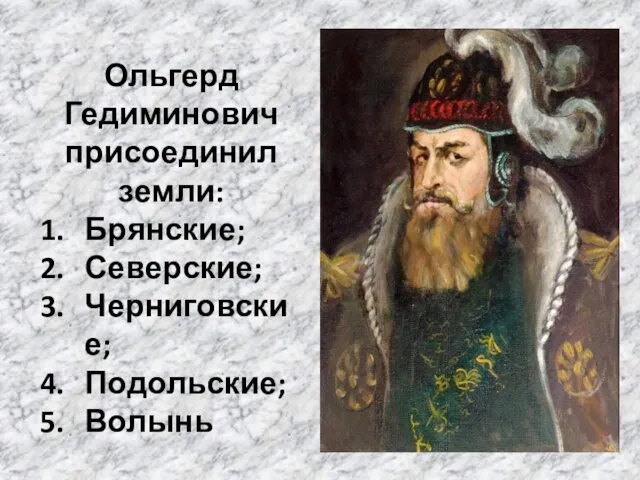 Ольгерд Гедиминович присоединил земли:

1. Брянские;
2. Северские;
3. Черниговские;
4. Подольские;
5. Волынь